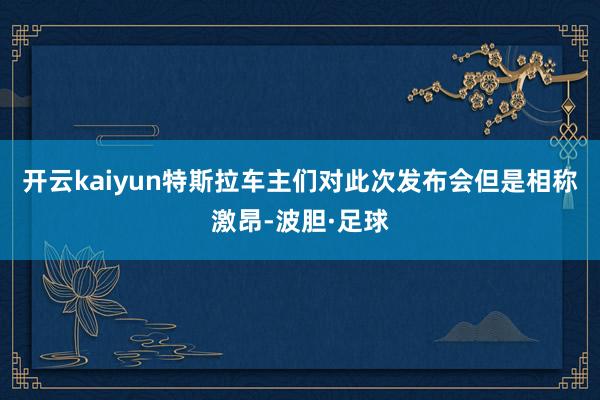 开云kaiyun特斯拉车主们对此次发布会但是相称激昂-波胆·足球